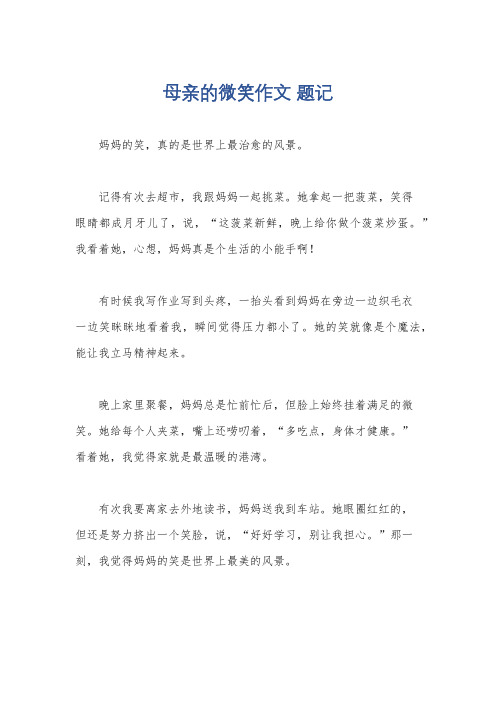 母亲的微笑作文 题记

妈妈的笑，真的是世界上最治愈的风景。

记得有次去超市，我跟妈妈一起挑菜。她拿起一把菠菜，笑得眼睛都成月牙儿了，说，“这菠菜新鲜，晚上给你做个菠菜炒蛋。”我看着她，心想，妈妈真是个生活的小能手啊！

有时候我写作业写到头疼，一抬头看到妈妈在旁边一边织毛衣一边笑眯眯地看着我，瞬间觉得压力都小了。她的笑就像是个魔法，能让我立马精神起来。

晚上家里聚餐，妈妈总是忙前忙后，但脸上始终挂着满足的微笑。她给每个人夹菜，嘴上还唠叨着，“多吃点，身体才健康。”看着她，我觉得家就是最温暖的港湾。

有次我要离家去外地读书，妈妈送我到车站。她眼圈红红的，但还是努力挤出一个笑脸，说，“好好学习，别让我担心。”那一刻，我觉得妈妈的笑是世界上最美的风景。